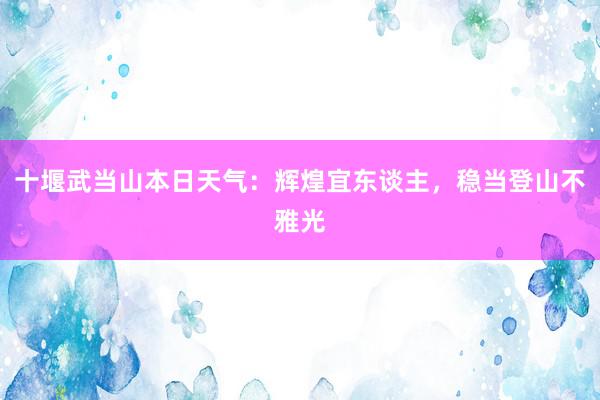 十堰武当山本日天气：辉煌宜东谈主，稳当登山不雅光